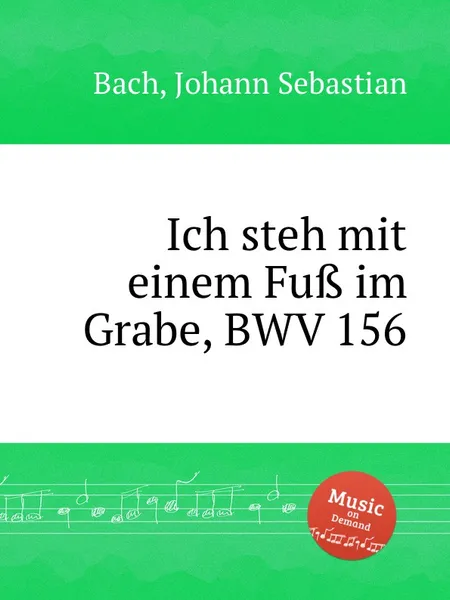 Bach, Johann Sebastian

Ich steh mit einem Fuß im Grabe, BWV 156

Music on Demand